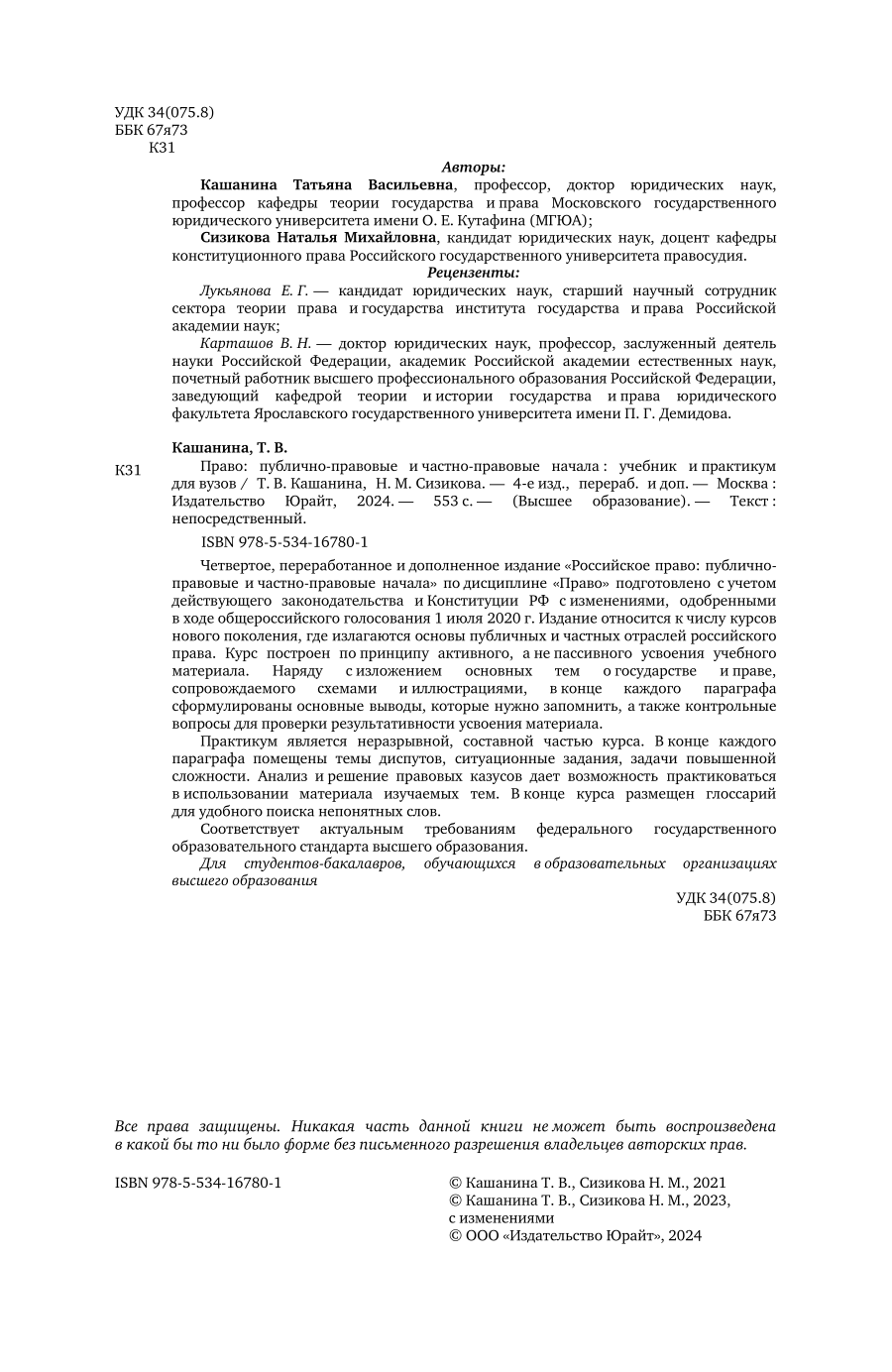 УДК 34(075.8)
ББК 67я73
К31

Авторы:

Кашанина Татьяна Васильевна, профессор, доктор юридических наук, профессор кафедры теории государства и права Московского государственного юридического университета имени О. Е. Кутафина (МГЮА);

Сизикова Наталья Михайловна, кандидат юридических наук, доцент кафедры конституционного права Российского государственного университета правосудия.

Рецензенты:

Лукьянова Е. Г. — кандидат юридических наук, старший научный сотрудник сектора теории права и государства института государства и права Российской академии наук;

Карташов В. Н. — доктор юридических наук, профессор, заслуженный деятель науки Российской Федерации, академик Российской академии естественных наук, почетный работник высшего профессионального образования Российской Федерации, заведующий кафедрой теории и истории государства и права юридического факультета Ярославского государственного университета имени П. Г. Демидова.

Кашанина, Т. В.

К31 Право: публично-правовые и частно-правовые начала : учебник и практикум для вузов / Т. В. Кашанина, Н. М. Сизикова. — 4-е изд., перераб. и доп. — Москва : Издательство Юрайт, 2024. — 553 с. — (Высшее образование). — Текст : непосредственный.

ISBN 978-5-534-16780-1

Четвертое, переработанное и дополненное издание «Российское право: публично-правовые и частно-правовые начала» по дисциплине «Право» подготовлено с учетом действующего законодательства и Конституции РФ с изменениями, одобренными в ходе общероссийского голосования 1 июля 2020 г. Издание относится к числу курсов нового поколения, где излагаются основы публичных и частных отраслей российского права. Курс построен по принципу активного, а не пассивного усвоения учебного материала. Наряду с изложением основных тем о государстве и праве, сопровождаемого схемами и иллюстрациями, в конце каждого параграфа сформулированы основные выводы, которые нужно запомнить, а также контрольные вопросы для проверки результативности усвоения материала.

Практикум является неразрывной, составной частью курса. В конце каждого параграфа помещены темы диспутов, ситуационные задания, задачи повышенной сложности. Анализ и решение правовых казусов дает возможность практиковаться в использовании материала изучаемых тем. В конце курса размещен глоссарий для удобного поиска непонятных слов.

Соответствует актуальным требованиям федерального государственного образовательного стандарта высшего образования.

Для студентов-бакалавров, обучающихся в образовательных организациях высшего образования

УДК 34(075.8)
ББК 67я73

Все права защищены. Никакая часть данной книги не может быть воспроизведена в какой бы то ни было форме без письменного разрешения владельцев авторских прав.

ISBN 978-5-534-16780-1

© Кашанина Т. В., Сизикова Н. М., 2021
© Кашанина Т. В., Сизикова Н. М., 2023, с изменениями
© ООО «Издательство Юрайт», 2024